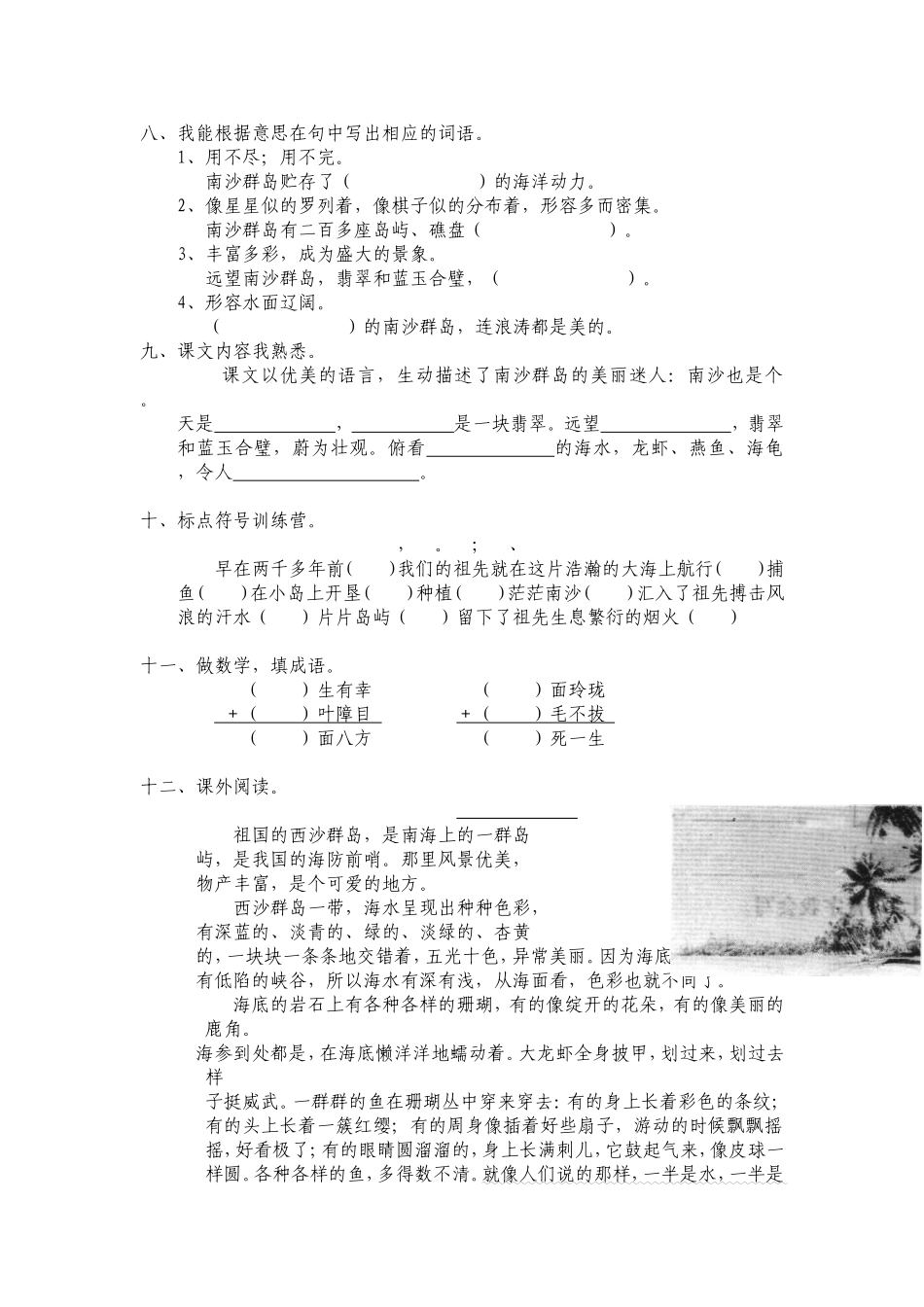 八、我能根据意思在句中写出相应的词语。
1、用不尽；用不完。
南沙群岛贮存了（ ）的海洋动力。
2、像星星似的罗列着，像棋子似的分布着，形容多而密集。
南沙群岛有二百多座岛屿、礁盘（ ）。
3、丰富多彩，成为盛大的景象。
远望南沙群岛，翡翠和蓝玉合璧，（ ）。
4、形容水面辽阔。
（ ）的南沙群岛，连浪涛都是美的。

九、课文内容我熟悉。
课文以优美的语言，生动描述了南沙群岛的美丽迷人：南沙也是个。天是____，____是一块翡翠。远望____，翡翠和蓝玉合璧，蔚为壮观。俯看____的海水，龙虾、燕鱼、海龟，令人____。

十、标点符号训练营。
， 。 ； 、
早在两千多年前(　)我们的祖先就在这片浩瀚的大海上航行(　)捕鱼(　)在小岛上开垦(　)种植(　)茫茫南沙(　)汇入了祖先搏击风浪的汗水(　)片片岛屿(　)留下了祖先生息繁衍的烟火(　)

十一、做数学，填成语。
(　)生有幸
+(　)叶障目
(　)面八方

(　)面玲珑
+(　)毛不拔
(　)死一生

十二、课外阅读。
____

祖国的西沙群岛，是南海上的一群岛屿，是我国的海防前哨。那里风景优美，物产丰富，是个可爱的地方。

西沙群岛一带，海水呈现出种种色彩，有深蓝的、淡青的、绿的、淡绿的、杏黄的，一块块一条条地交错着，五光十色，异常美丽。因为海底有低陷的峡谷，所以海水有深有浅，从海面看，色彩也就不同了。

海底的岩石上有各种各样的珊瑚，有的像绽开的花朵，有的像美丽的鹿角。
海参到处都是，在海底懒洋洋地蠕动着。大龙虾全身披甲，划过来，划过去样子挺威武。一群群的鱼在珊瑚丛中穿来穿去：有的身上长着彩色的条纹；有的头上长着一簇红缨；有的周身像插着好些扇子，游动的时候飘飘摇摇，好看极了；有的眼睛圆溜溜的，身上长满刺儿，它鼓起气来，像皮球一样圆。各种各样的鱼，多得数不清。就像人们说的那样，一半是水，一半是